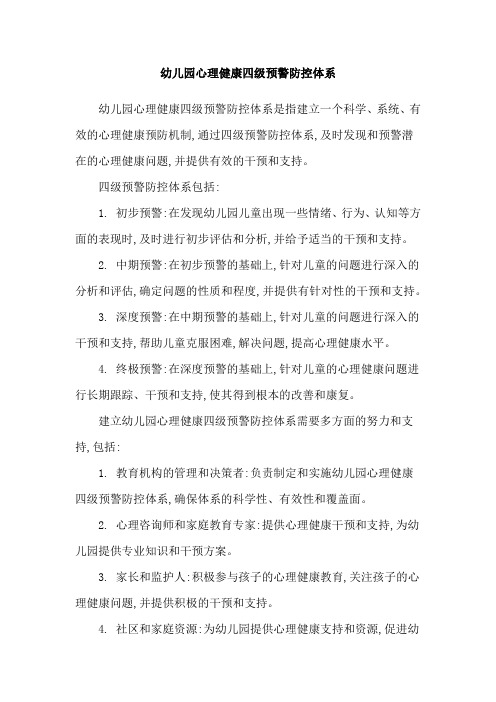 幼儿园心理健康四级预警防控体系

幼儿园心理健康四级预警防控体系是指建立一个科学、系统、有效的心理健康预防机制,通过四级预警防控体系,及时发现和预警潜在的心理健康问题,并提供有效的干预和支持。

四级预警防控体系包括:

1. 初步预警:在发现幼儿园儿童出现一些情绪、行为、认知等方面的表现时,及时进行初步评估和分析,并给予适当的干预和支持。

2. 中期预警:在初步预警的基础上,针对儿童的问题进行深入的分析和评估,确定问题的性质和程度,并提供有针对性的干预和支持。

3. 深度预警:在中期预警的基础上,针对儿童的问题进行深入的干预和支持,帮助儿童克服困难,解决问题,提高心理健康水平。

4. 终极预警:在深度预警的基础上,针对儿童的心理健康问题进行长期跟踪、干预和支持,使其得到根本的改善和康复。

建立幼儿园心理健康四级预警防控体系需要多方面的努力和支持,包括:

1. 教育机构的管理和决策者:负责制定和实施幼儿园心理健康四级预警防控体系,确保体系的科学性、有效性和覆盖面。

2. 心理咨询师和家庭教育专家:提供心理健康干预和支持,为幼儿园提供专业知识和干预方案。

3. 家长和监护人:积极参与孩子的心理健康教育,关注孩子的心理健康问题,并提供积极的干预和支持。

4. 社区和家庭资源:为幼儿园提供心理健康支持和资源,促进幼